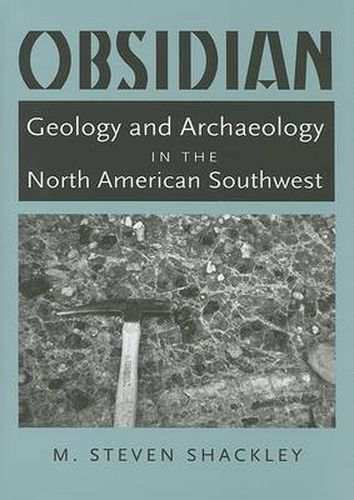 OBSIDIAN

Geology and Archaeology
IN THE
North American Southwest

M. STEVEN SHACKLEY